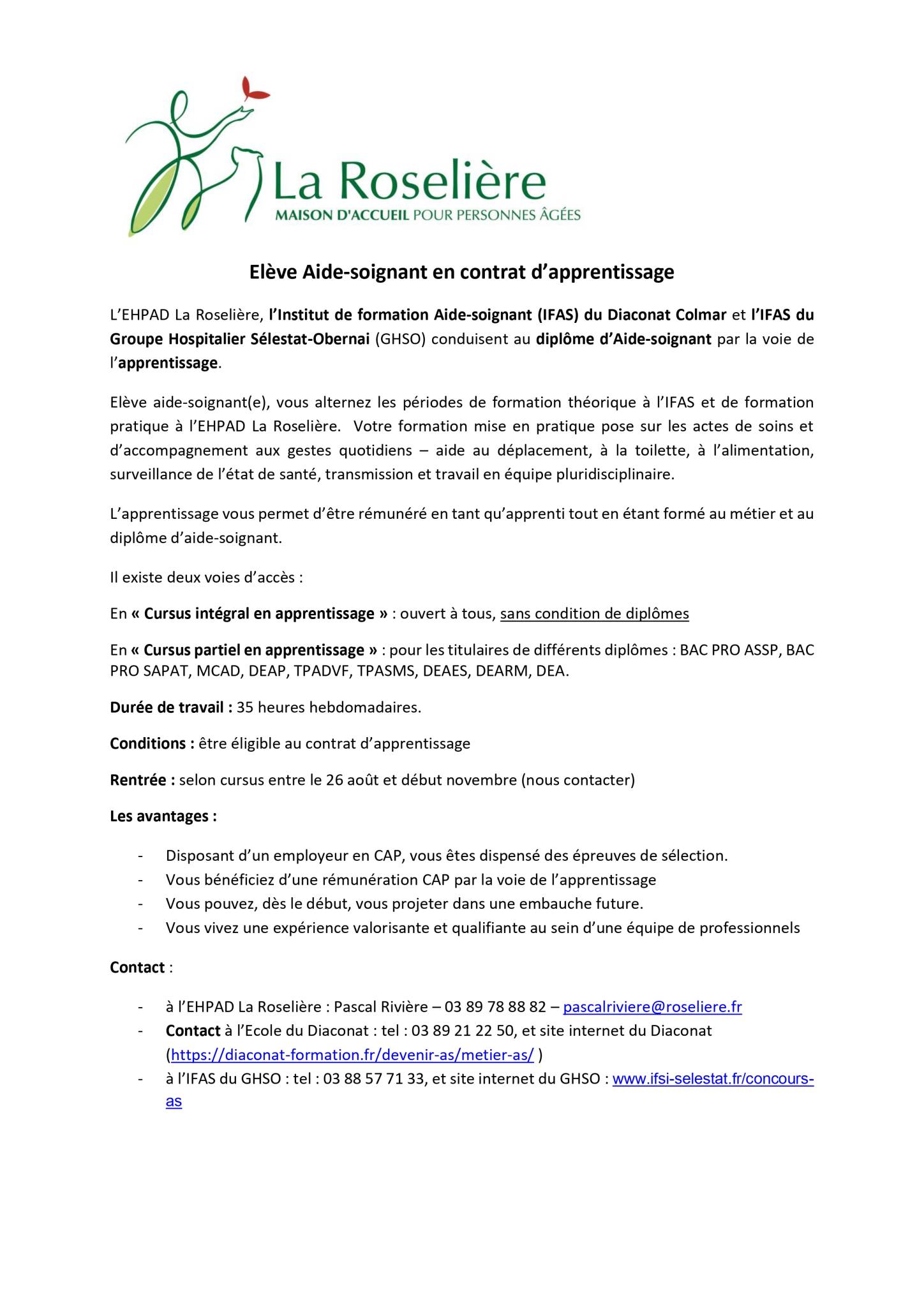 La Roselière
MAISON D'ACCUEIL POUR PERSONNES ÂGÉES

Elève Aide-soignant en contrat d'apprentissage

L'EHPAD La Roselière, l'Institut de formation Aide-soignant (IFAS) du Diaconat Colmar et l'IFAS du Groupe Hospitalier Sélestat-Obernai (GHSO) conduisent au diplôme d'Aide-soignant par la voie de l'apprentissage.

Elève aide-soignant(e), vous alternez les périodes de formation théorique à l'IFAS et de formation pratique à l'EHPAD La Roselière. Votre formation mise en pratique pose sur les actes de soins et d'accompagnement aux gestes quotidiens – aide au déplacement, à la toilette, à l'alimentation, surveillance de l'état de santé, transmission et travail en équipe pluridisciplinaire.

L'apprentissage vous permet d'être rémunéré en tant qu'apprenti tout en étant formé au métier et au diplôme d'aide-soignant.

Il existe deux voies d'accès :

En « Cursus intégral en apprentissage » : ouvert à tous, sans condition de diplômes

En « Cursus partiel en apprentissage » : pour les titulaires de différents diplômes : BAC PRO ASSP, BAC PRO SAPAT, MCAD, DEAP, TPADVF, TPASMS, DEAES, DEARM, DEA.

Durée de travail : 35 heures hebdomadaires.

Conditions : être éligible au contrat d'apprentissage

Rentrée : selon cursus entre le 26 août et début novembre (nous contacter)

Les avantages :

- Disposant d'un employeur en CAP, vous êtes dispensé des épreuves de sélection.
- Vous bénéficiez d'une rémunération CAP par la voie de l'apprentissage
- Vous pouvez, dès le début, vous projeter dans une embauche future.
- Vous vivez une expérience valorisante et qualifiante au sein d'une équipe de professionnels

Contact :

- à l'EHPAD La Roselière : Pascal Rivière – 03 89 78 88 82 – pascalriviere@roseliere.fr
- Contact à l'Ecole du Diaconat : tel : 03 89 21 22 50, et site internet du Diaconat (https://diaconat-formation.fr/devenir-as/metier-as/ )
- à l'IFAS du GHSO : tel : 03 88 57 71 33, et site internet du GHSO : www.ifsi-selestat.fr/concours-as